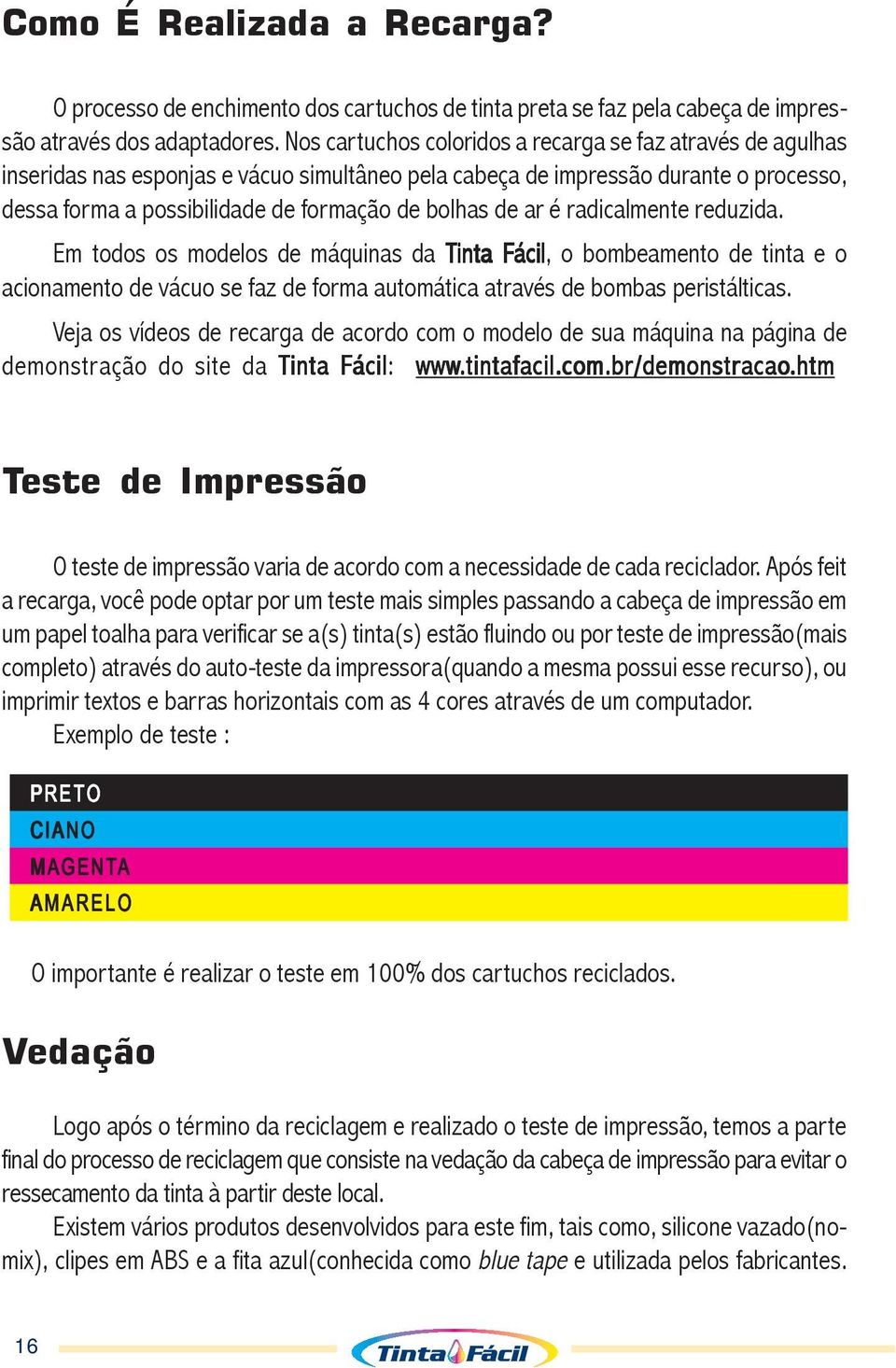 Como É Realizada a Recarga?

O processo de enchimento dos cartuchos de tinta preta se faz pela cabeça de impressão através dos adaptadores. Nos cartuchos coloridos a recarga se faz através de agulhas inseridas nas esponjas e vácuo simultâneo pela cabeça de impressão durante o processo, dessa forma a possibilidade de formação de bolhas de ar é radicalmente reduzida.

Em todos os modelos de máquinas da Tinta Fácil, o bombeamento de tinta e o acionamento de vácuo se faz de forma automática através de bombas peristálticas.

Veja os vídeos de recarga de acordo com o modelo de sua máquina na página de demonstração do site da Tinta Fácil: www.tintafacil.com.br/demonstracao.htm

Teste de Impressão

O teste de impressão varia de acordo com a necessidade de cada reciclador. Após feit a recarga, você pode optar por um teste mais simples passando a cabeça de impressão em um papel toalha para verificar se a(s) tinta(s) estão fluindo ou por teste de impressão(mais completo) através do auto-teste da impressora(quando a mesma possui esse recurso), ou imprimir textos e barras horizontais com as 4 cores através de um computador.
Exemplo de teste :

PRETO
CIANO
MAGENTA
AMARELO

O importante é realizar o teste em 100% dos cartuchos reciclados.

Vedação

Logo após o término da reciclagem e realizado o teste de impressão, temos a parte final do processo de reciclagem que consiste na vedação da cabeça de impressão para evitar o ressecamento da tinta à partir deste local.
Existem vários produtos desenvolvidos para este fim, tais como, silicone vazado(nomix), clipes em ABS e a fita azul(conhecida como blue tape e utilizada pelos fabricantes.

16 Tinta Fácil